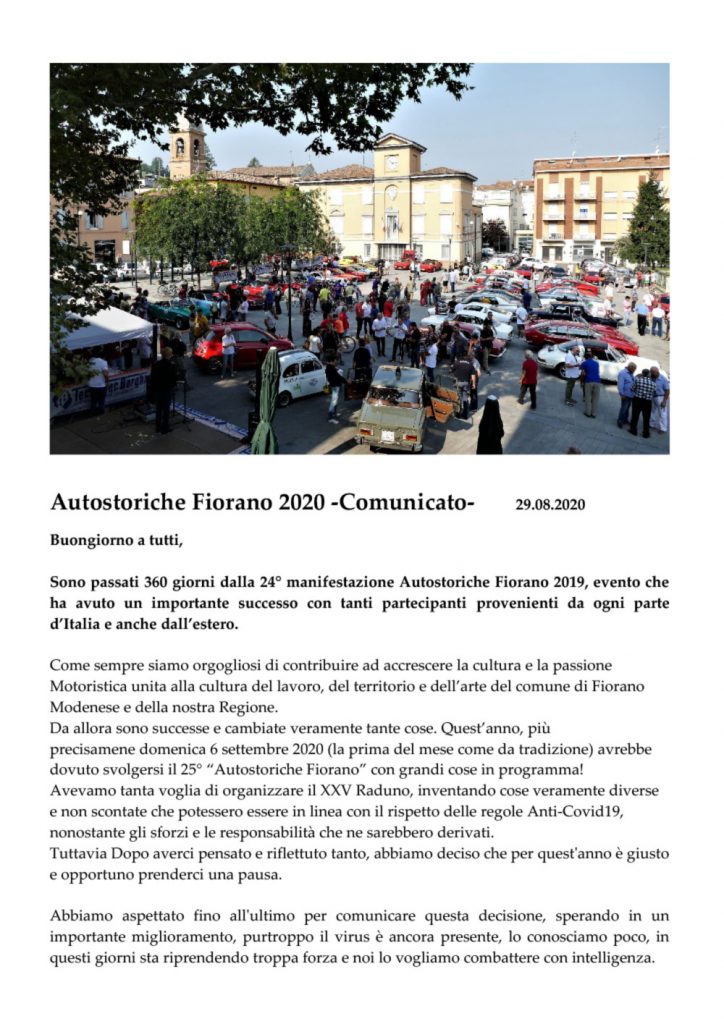 Autostoriche Fiorano 2020 -Comunicato- 29.08.2020

Buongiorno a tutti,

Sono passati 360 giorni dalla 24° manifestazione Autostoriche Fiorano 2019, evento che ha avuto un importante successo con tanti partecipanti provenienti da ogni parte d'Italia e anche dall'estero.

Come sempre siamo orgogliosi di contribuire ad accrescere la cultura e la passione Motoristica unita alla cultura del lavoro, del territorio e dell'arte del comune di Fiorano Modenese e della nostra Regione.
Da allora sono successe e cambiate veramente tante cose. Quest'anno, più precisamene domenica 6 settembre 2020 (la prima del mese come da tradizione) avrebbe dovuto svolgersi il 25° "Autostoriche Fiorano" con grandi cose in programma!
Avevamo tanta voglia di organizzare il XXV Raduno, inventando cose veramente diverse e non scontate che potessero essere in linea con il rispetto delle regole Anti-Covid19, nonostante gli sforzi e le responsabilità che ne sarebbero derivati.
Tuttavia Dopo averci pensato e riflettuto tanto, abbiamo deciso che per quest'anno è giusto e opportuno prenderci una pausa.

Abbiamo aspettato fino all'ultimo per comunicare questa decisione, sperando in un importante miglioramento, purtroppo il virus è ancora presente, lo conosciamo poco, in questi giorni sta riprendendo troppa forza e noi lo vogliamo combattere con intelligenza.